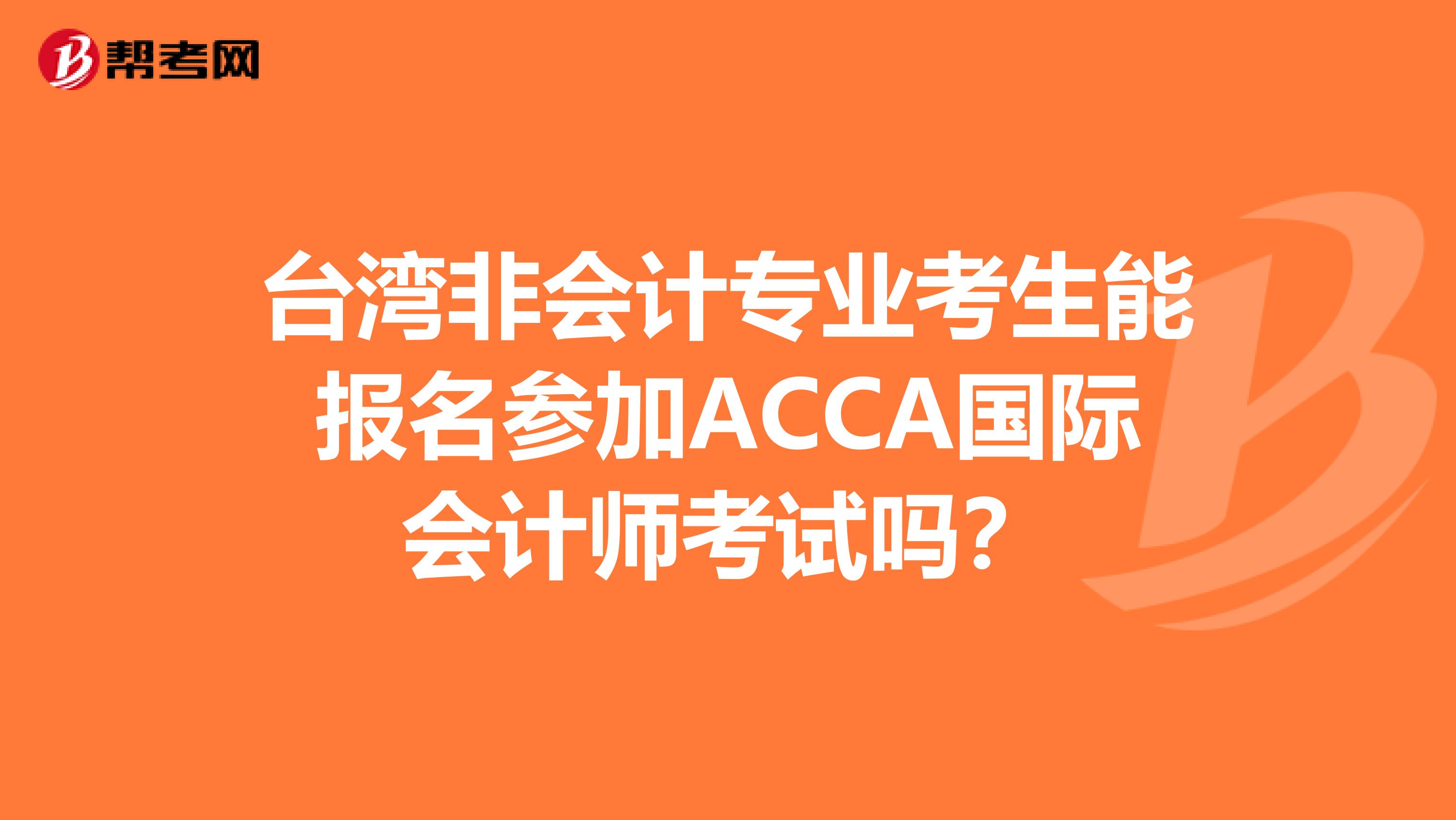 帮考网

台湾非会计专业考生能报名参加ACCA国际会计师考试吗？